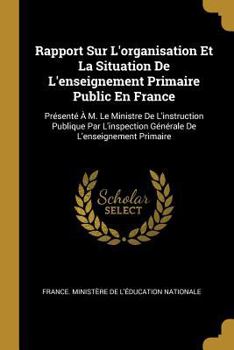 Rapport Sur L'organisation Et La Situation De L'enseignement Primaire Public En France

Présenté À M. Le Ministre De L'instruction Publique Par L'inspection Générale De L'enseignement Primaire

Scholar SELECT

FRANCE. MINISTÈRE DE L'ÉDUCATION NATIONALE